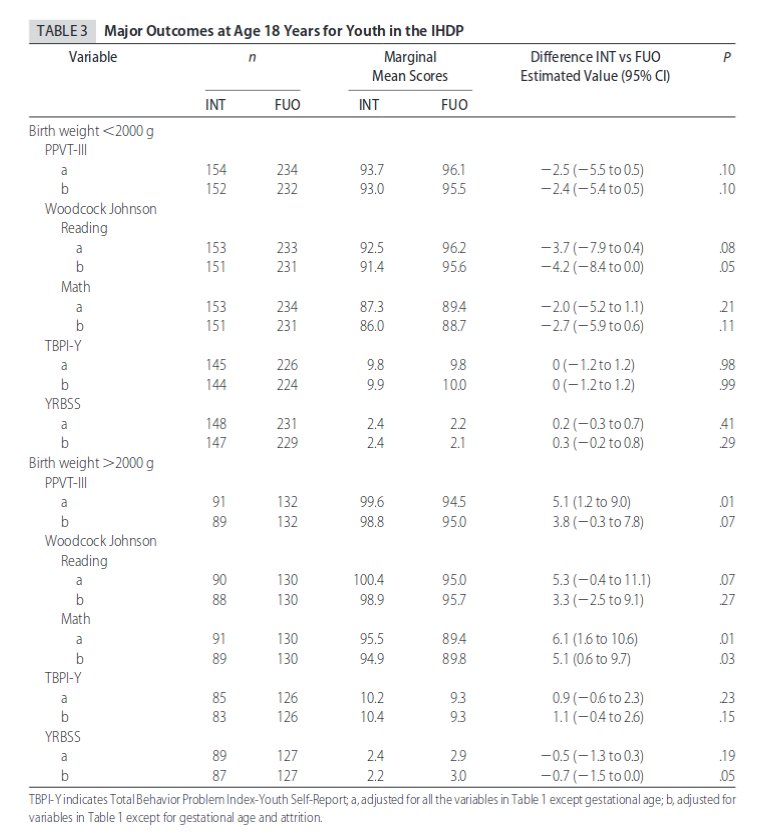 TABLE 3 Major Outcomes at Age 18 Years for Youth in the IHDP

| Variable | n INT | n FUO | Marginal Mean Scores INT | Marginal Mean Scores FUO | Difference INT vs FUO Estimated Value (95% CI) | P |
|---|---|---|---|---|---|---|
| Birth weight <2000 g | | | | | | |
| PPVT-III | | | | | | |
| a | 154 | 234 | 93.7 | 96.1 | −2.5 (−5.5 to 0.5) | .10 |
| b | 152 | 232 | 93.0 | 95.5 | −2.4 (−5.4 to 0.5) | .10 |
| Woodcock Johnson | | | | | | |
| Reading | | | | | | |
| a | 153 | 233 | 92.5 | 96.2 | −3.7 (−7.9 to 0.4) | .08 |
| b | 151 | 231 | 91.4 | 95.6 | −4.2 (−8.4 to 0.0) | .05 |
| Math | | | | | | |
| a | 153 | 234 | 87.3 | 89.4 | −2.0 (−5.2 to 1.1) | .21 |
| b | 151 | 231 | 86.0 | 88.7 | −2.7 (−5.9 to 0.6) | .11 |
| TBPI-Y | | | | | | |
| a | 145 | 226 | 9.8 | 9.8 | 0 (−1.2 to 1.2) | .98 |
| b | 144 | 224 | 9.9 | 10.0 | 0 (−1.2 to 1.2) | .99 |
| YRBSS | | | | | | |
| a | 148 | 231 | 2.4 | 2.2 | 0.2 (−0.3 to 0.7) | .41 |
| b | 147 | 229 | 2.4 | 2.1 | 0.3 (−0.2 to 0.8) | .29 |
| Birth weight >2000 g | | | | | | |
| PPVT-III | | | | | | |
| a | 91 | 132 | 99.6 | 94.5 | 5.1 (1.2 to 9.0) | .01 |
| b | 89 | 132 | 98.8 | 95.0 | 3.8 (−0.3 to 7.8) | .07 |
| Woodcock Johnson | | | | | | |
| Reading | | | | | | |
| a | 90 | 130 | 100.4 | 95.0 | 5.3 (−0.4 to 11.1) | .07 |
| b | 88 | 130 | 98.9 | 95.7 | 3.3 (−2.5 to 9.1) | .27 |
| Math | | | | | | |
| a | 91 | 130 | 95.5 | 89.4 | 6.1 (1.6 to 10.6) | .01 |
| b | 89 | 130 | 94.9 | 89.8 | 5.1 (0.6 to 9.7) | .03 |
| TBPI-Y | | | | | | |
| a | 85 | 126 | 10.2 | 9.3 | 0.9 (−0.6 to 2.3) | .23 |
| b | 83 | 126 | 10.4 | 9.3 | 1.1 (−0.4 to 2.6) | .15 |
| YRBSS | | | | | | |
| a | 89 | 127 | 2.4 | 2.9 | −0.5 (−1.3 to 0.3) | .19 |
| b | 87 | 127 | 2.2 | 3.0 | −0.7 (−1.5 to 0.0) | .05 |

TBPI-Y indicates Total Behavior Problem Index-Youth Self-Report; a, adjusted for all the variables in Table 1 except gestational age; b, adjusted for variables in Table 1 except for gestational age and attrition.